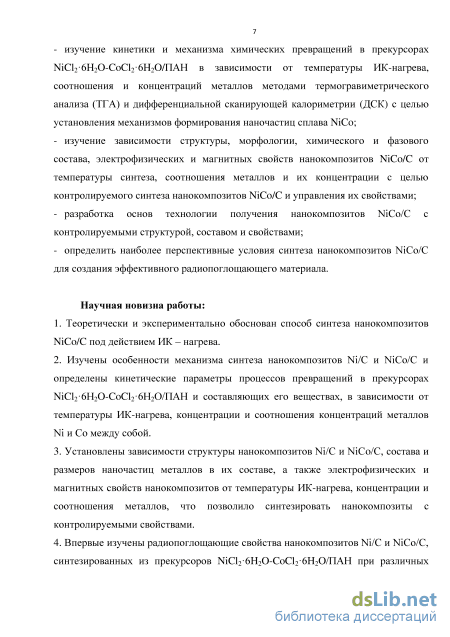 7

- изучение кинетики и механизма химических превращений в прекурсорах $NiCl_2 \cdot 6H_2O$-$CoCl_2 \cdot 6H_2O$/ПАН в зависимости от температуры ИК-нагрева, соотношения и концентраций металлов методами термогравиметрического анализа (ТГА) и дифференциальной сканирующей калориметрии (ДСК) с целью установления механизмов формирования наночастиц сплава NiCo;
- изучение зависимости структуры, морфологии, химического и фазового состава, электрофизических и магнитных свойств нанокомпозитов NiCo/C от температуры синтеза, соотношения металлов и их концентрации с целью контролируемого синтеза нанокомпозитов NiCo/C и управления их свойствами;
- разработка основ технологии получения нанокомпозитов NiCo/C с контролируемыми структурой, составом и свойствами;
- определить наиболее перспективные условия синтеза нанокомпозитов NiCo/C для создания эффективного радиопоглощающего материала.

Научная новизна работы:
1. Теоретически и экспериментально обоснован способ синтеза нанокомпозитов NiCo/C под действием ИК – нагрева.
2. Изучены особенности механизма синтеза нанокомпозитов Ni/C и NiCo/C и определены кинетические параметры процессов превращений в прекурсорах $NiCl_2 \cdot 6H_2O$-$CoCl_2 \cdot 6H_2O$/ПАН и составляющих его веществах, в зависимости от температуры ИК-нагрева, концентрации и соотношения концентраций металлов Ni и Co между собой.
3. Установлены зависимости структуры нанокомпозитов Ni/C и NiCo/C, состава и размеров наночастиц металлов в их составе, а также электрофизических и магнитных свойств нанокомпозитов от температуры ИК-нагрева, концентрации и соотношения металлов, что позволило синтезировать нанокомпозиты с контролируемыми свойствами.
4. Впервые изучены радиопоглощающие свойства нанокомпозитов Ni/C и NiCo/C, синтезированных из прекурсоров $NiCl_2 \cdot 6H_2O$-$CoCl_2 \cdot 6H_2O$/ПАН при различных

dsLib.net
библиотека диссертаций